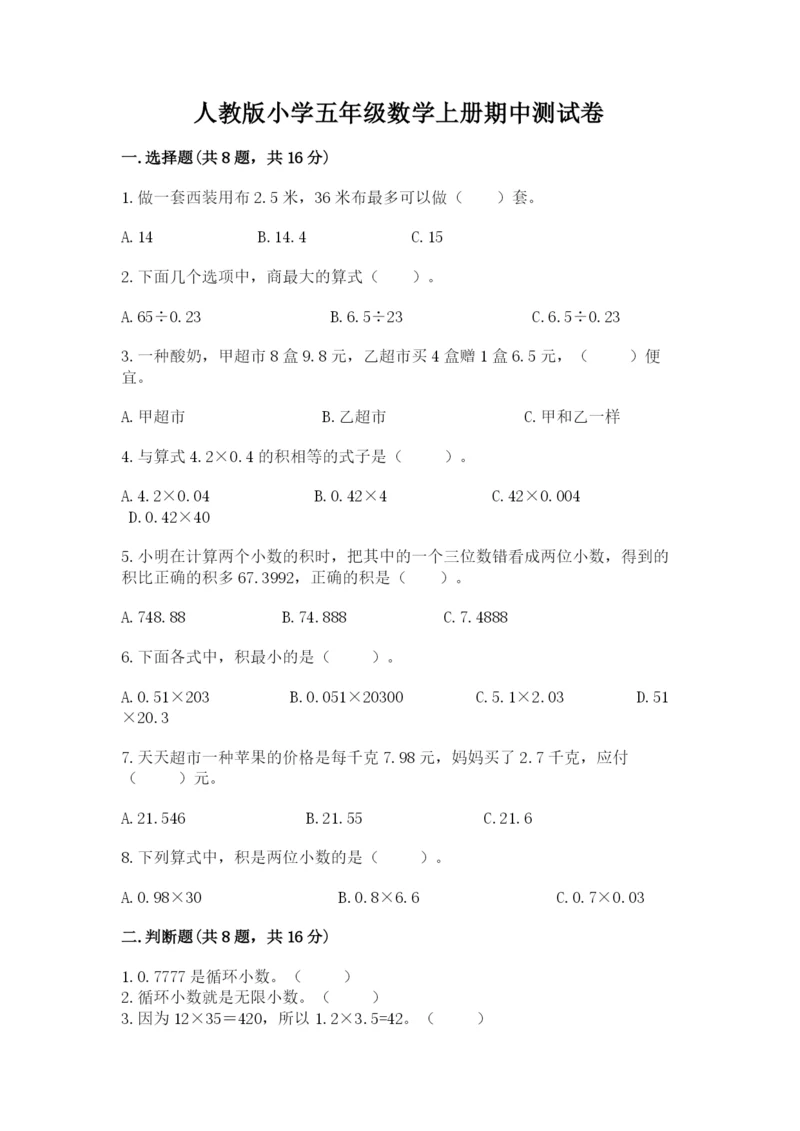 人教版小学五年级数学上册期中测试卷

一.选择题(共8题，共16分)

1.做一套西装用布2.5米，36米布最多可以做（　　）套。

A.14　　B.14.4　　C.15

2.下面几个选项中，商最大的算式（　　）。

A.65÷0.23　　B.6.5÷23　　C.6.5÷0.23

3.一种酸奶，甲超市8盒9.8元，乙超市买4盒赠1盒6.5元，（　　）便宜。

A.甲超市　　B.乙超市　　C.甲和乙一样

4.与算式4.2×0.4的积相等的式子是（　　）。

A.4.2×0.04　　B.0.42×4　　C.42×0.004　　D.0.42×40

5.小明在计算两个小数的积时，把其中的一个三位数错看成两位小数，得到的积比正确的积多67.3992，正确的积是（　　）。

A.748.88　　B.74.888　　C.7.4888

6.下面各式中，积最小的是（　　）。

A.0.51×203　　B.0.051×20300　　C.5.1×2.03　　D.51×20.3

7.天天超市一种苹果的价格是每千克7.98元，妈妈买了2.7千克，应付（　　）元。

A.21.546　　B.21.55　　C.21.6

8.下列算式中，积是两位小数的是（　　）。

A.0.98×30　　B.0.8×6.6　　C.0.7×0.03

二.判断题(共8题，共16分)

1.0.7777是循环小数。（　　）
2.循环小数就是无限小数。（　　）
3.因为12×35=420，所以1.2×3.5=42。（　　）